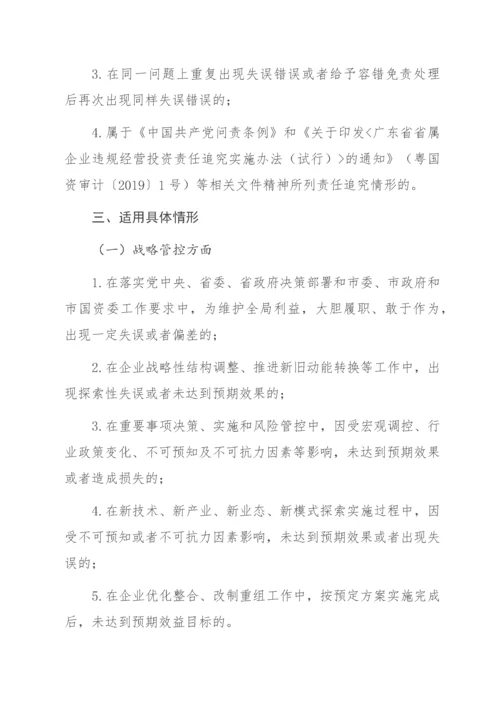 3. 在同一问题上重复出现失误错误或者给予容错免责处理后再次出现同样失误错误的；

4. 属于《中国共产党问责条例》和《关于印发<广东省省属企业违规经营投资责任追究实施办法（试行）>的通知》（粤国资审计〔2019〕1号）等相关文件精神所列责任追究情形的。

三、适用具体情形

（一）战略管控方面

1. 在落实党中央、省委、省政府决策部署和市委、市政府和市国资委工作要求中，为维护全局利益，大胆履职、敢于作为，出现一定失误或者偏差的；

2. 在企业战略性结构调整、推进新旧动能转换等工作中，出现探索性失误或者未达到预期效果的；

3. 在重要事项决策、实施和风险管控中，因受宏观调控、行业政策变化、不可预知及不可抗力因素等影响，未达到预期效果或者造成损失的；

4. 在新技术、新产业、新业态、新模式探索实施过程中，因受不可预知或者不可抗力因素影响，未达到预期效果或者出现失误的；

5. 在企业优化整合、改制重组工作中，按预定方案实施完成后，未达到预期效益目标的。